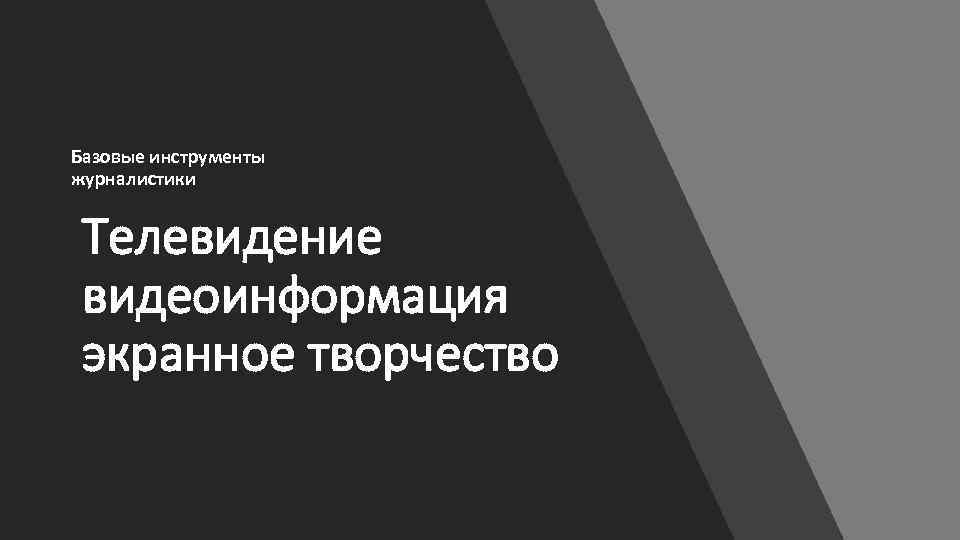 Базовые инструменты журналистики

Телевидение видеоинформация экранное творчество